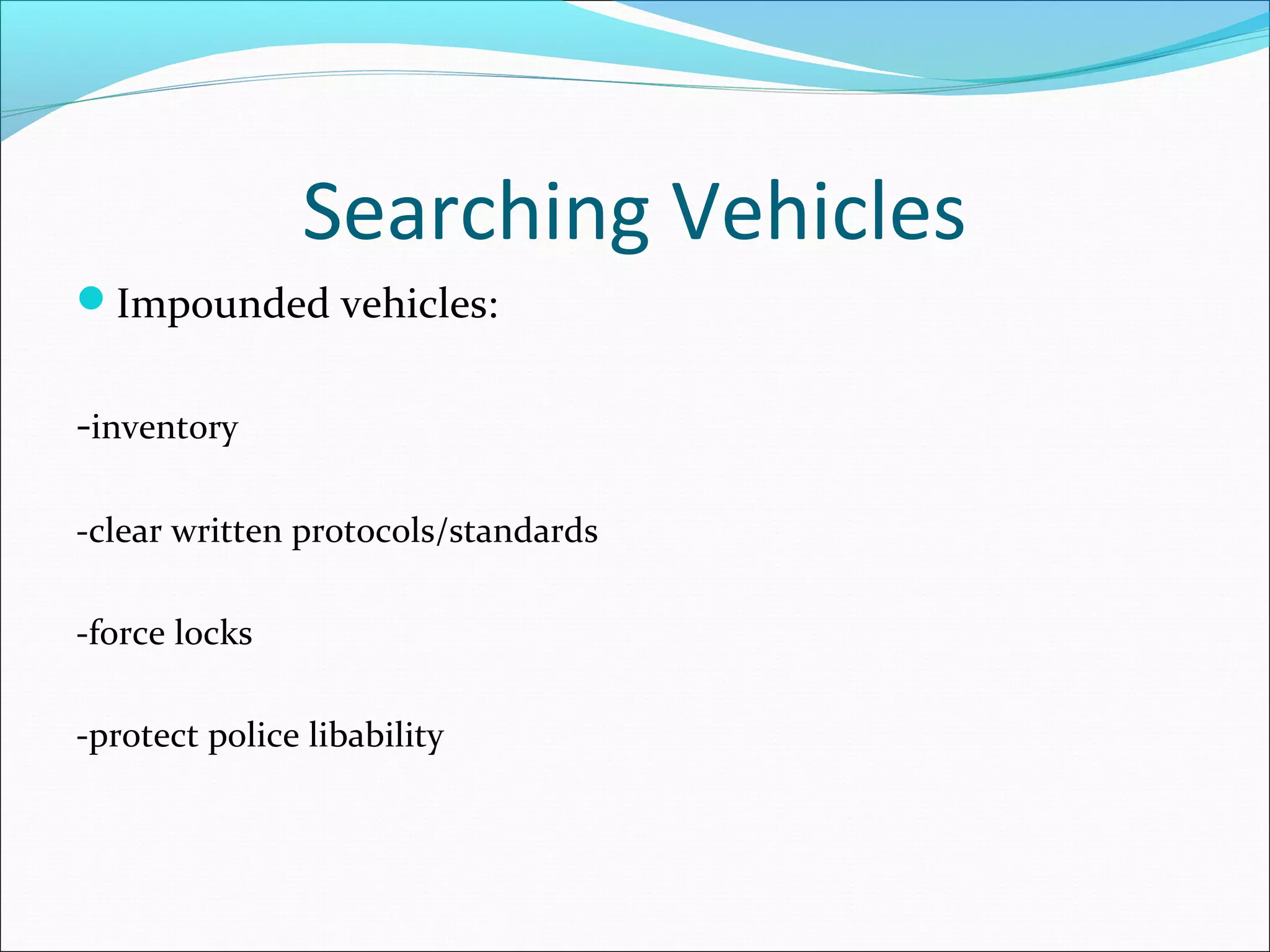 Searching Vehicles

Impounded vehicles:

-inventory

-clear written protocols/standards

-force locks

-protect police libability